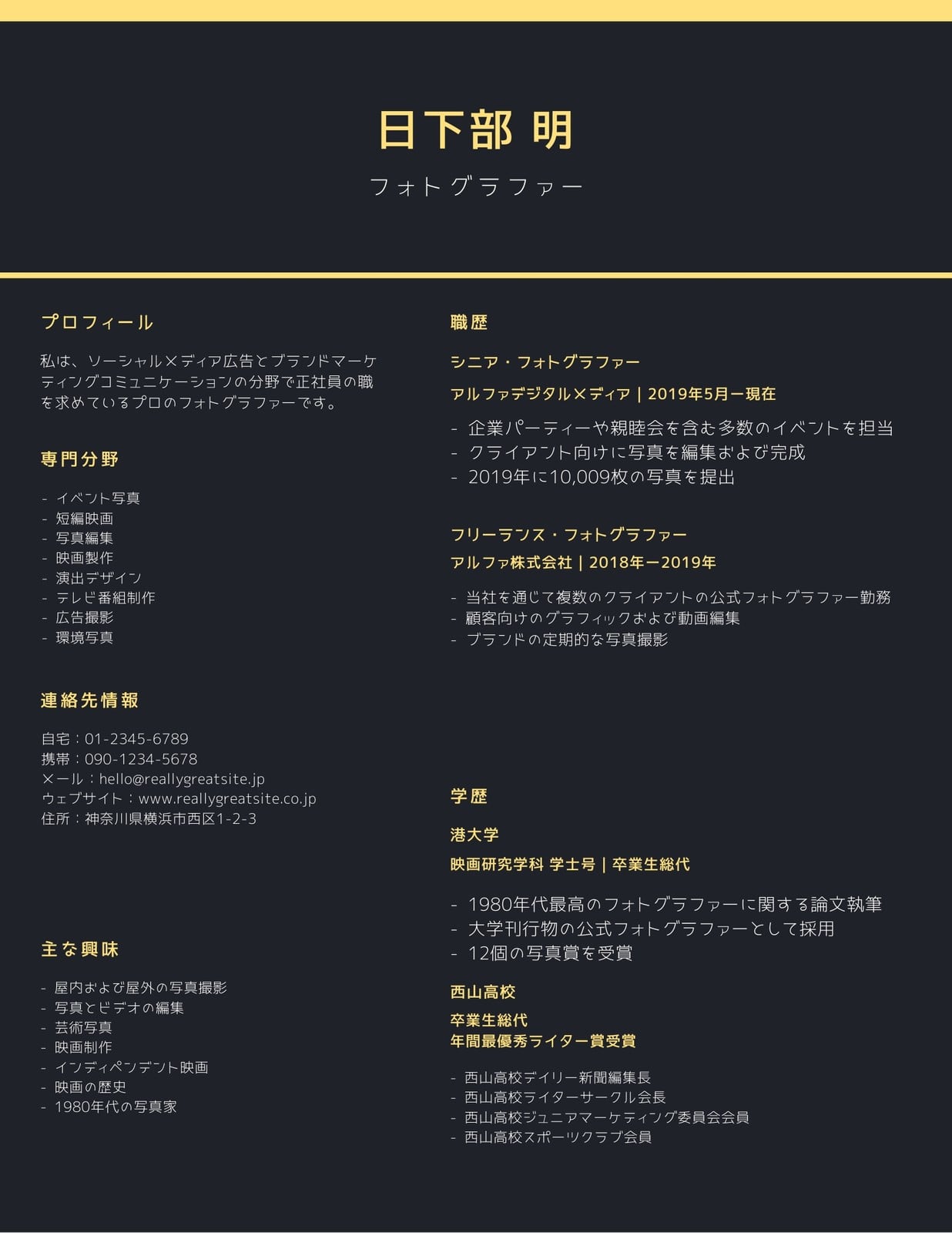 日下部 明

フォトグラファー

プロフィール

私は、ソーシャルメディア広告とブランドマーケティングコミュニケーションの分野で正社員の職を求めているプロのフォトグラファーです。

専門分野

- イベント写真
- 短編映画
- 写真編集
- 映画製作
- 演出デザイン
- テレビ番組制作
- 広告撮影
- 環境写真

連絡先情報

自宅：01-2345-6789
携帯：090-1234-5678
メール：hello@reallygreatsite.jp
ウェブサイト：www.reallygreatsite.co.jp
住所：神奈川県横浜市西区1-2-3

主な興味

- 屋内および屋外の写真撮影
- 写真とビデオの編集
- 芸術写真
- 映画制作
- インディペンデント映画
- 映画の歴史
- 1980年代の写真家

職歴

シニア・フォトグラファー

アルファデジタルメディア | 2019年5月ー現在

- 企業パーティーや親睦会を含む多数のイベントを担当
- クライアント向けに写真を編集および完成
- 2019年に10,009枚の写真を提出

フリーランス・フォトグラファー

アルファ株式会社 | 2018年ー2019年

- 当社を通じて複数のクライアントの公式フォトグラファー勤務
- 顧客向けのグラフィックおよび動画編集
- ブランドの定期的な写真撮影

学歴

港大学

映画研究学科 学士号 | 卒業生総代

- 1980年代最高のフォトグラファーに関する論文執筆
- 大学刊行物の公式フォトグラファーとして採用
- 12個の写真賞を受賞

西山高校

卒業生総代
年間最優秀ライター賞受賞

- 西山高校デイリー新聞編集長
- 西山高校ライターサークル会長
- 西山高校ジュニアマーケティング委員会会員
- 西山高校スポーツクラブ会員